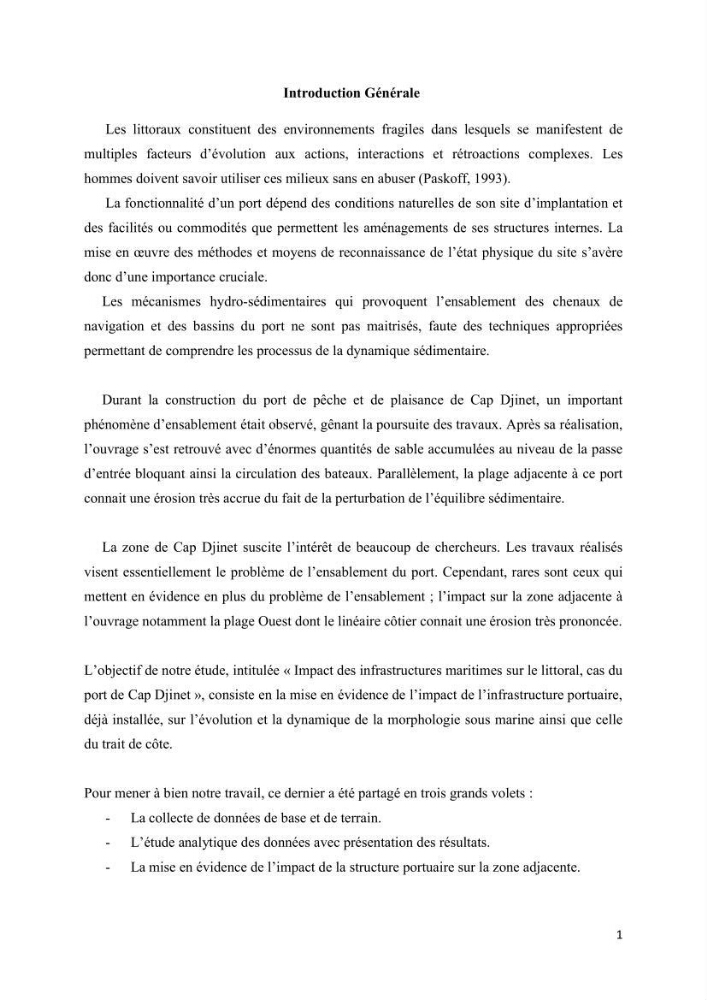 Introduction Générale

Les littoraux constituent des environnements fragiles dans lesquels se manifestent de multiples facteurs d'évolution aux actions, interactions et rétroactions complexes. Les hommes doivent savoir utiliser ces milieux sans en abuser (Paskoff, 1993).

La fonctionnalité d'un port dépend des conditions naturelles de son site d'implantation et des facilités ou commodités que permettent les aménagements de ses structures internes. La mise en œuvre des méthodes et moyens de reconnaissance de l'état physique du site s'avère donc d'une importance cruciale.

Les mécanismes hydro-sédimentaires qui provoquent l'ensablement des chenaux de navigation et des bassins du port ne sont pas maitrisés, faute des techniques appropriées permettant de comprendre les processus de la dynamique sédimentaire.

Durant la construction du port de pêche et de plaisance de Cap Djinet, un important phénomène d'ensablement était observé, gênant la poursuite des travaux. Après sa réalisation, l'ouvrage s'est retrouvé avec d'énormes quantités de sable accumulées au niveau de la passe d'entrée bloquant ainsi la circulation des bateaux. Parallèlement, la plage adjacente à ce port connait une érosion très accrue du fait de la perturbation de l'équilibre sédimentaire.

La zone de Cap Djinet suscite l'intérêt de beaucoup de chercheurs. Les travaux réalisés visent essentiellement le problème de l'ensablement du port. Cependant, rares sont ceux qui mettent en évidence en plus du problème de l'ensablement ; l'impact sur la zone adjacente à l'ouvrage notamment la plage Ouest dont le linéaire côtier connait une érosion très prononcée.

L'objectif de notre étude, intitulée « Impact des infrastructures maritimes sur le littoral, cas du port de Cap Djinet », consiste en la mise en évidence de l'impact de l'infrastructure portuaire, déjà installée, sur l'évolution et la dynamique de la morphologie sous marine ainsi que celle du trait de côte.

Pour mener à bien notre travail, ce dernier a été partagé en trois grands volets :
- La collecte de données de base et de terrain.
- L'étude analytique des données avec présentation des résultats.
- La mise en évidence de l'impact de la structure portuaire sur la zone adjacente.

1